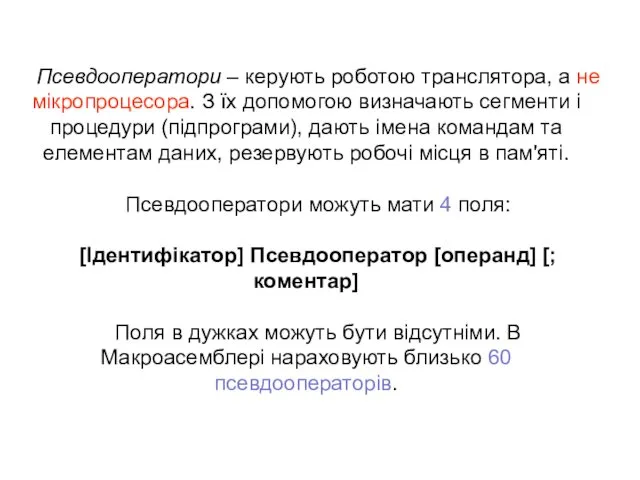 Псевдооператори – керують роботою транслятора, а не мікропроцесора. З їх допомогою визначають сегменти і процедури (підпрограми), дають імена командам та елементам даних, резервують робочі місця в пам'яті.

Псевдооператори можуть мати 4 поля:

[Ідентифікатор] Псевдооператор [операнд] [; коментар]

Поля в дужках можуть бути відсутніми. В Макроасемблері нараховують близько 60 псевдооператорів.